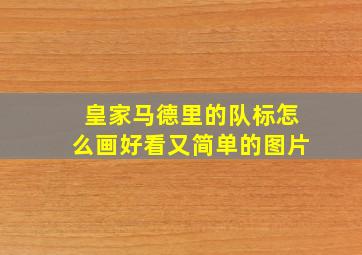 皇家马德里的队标怎么画好看又简单的图片